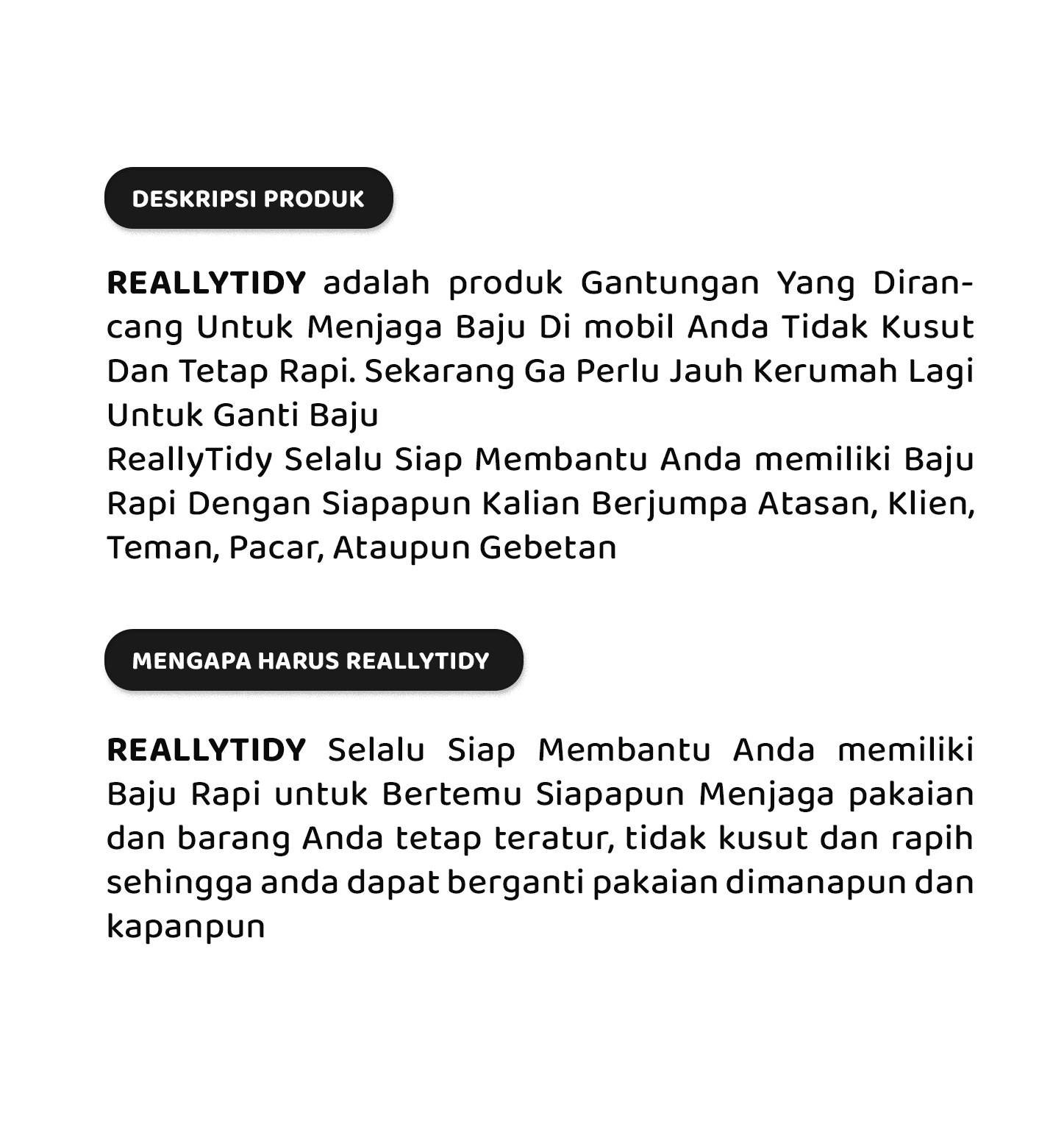 DESKRIPSI PRODUK

REALLYTIDY adalah produk Gantungan Yang Dirancang Untuk Menjaga Baju Di mobil Anda Tidak Kusut Dan Tetap Rapi. Sekarang Ga Perlu Jauh Kerumah Lagi Untuk Ganti Baju
ReallyTidy Selalu Siap Membantu Anda memiliki Baju Rapi Dengan Siapapun Kalian Berjumpa Atasan, Klien, Teman, Pacar, Ataupun Gebetan

MENGAPA HARUS REALLYTIDY

REALLYTIDY Selalu Siap Membantu Anda memiliki Baju Rapi untuk Bertemu Siapapun Menjaga pakaian dan barang Anda tetap teratur, tidak kusut dan rapih sehingga anda dapat berganti pakaian dimanapun dan kapanpun